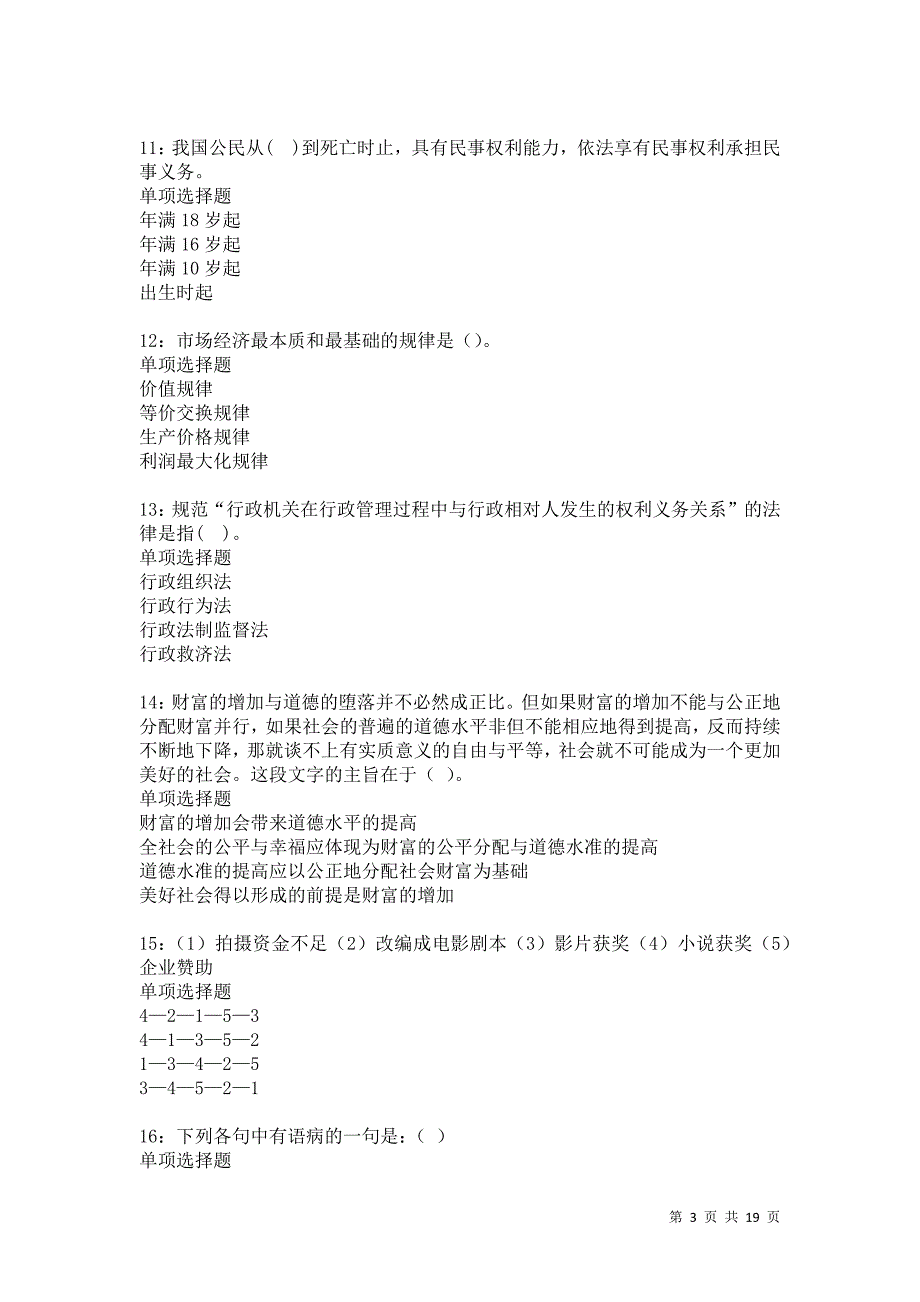 11：我国公民从( )到死亡时止，具有民事权利能力，依法享有民事权利承担民事义务。
单项选择题
年满 18 岁起
年满 16 岁起
年满 10 岁起
出生时起

12：市场经济最本质和最基础的规律是（）。
单项选择题
价值规律
等价交换规律
生产价格规律
利润最大化规律

13：规范“行政机关在行政管理过程中与行政相对人发生的权利义务关系”的法律是指( )。
单项选择题
行政组织法
行政行为法
行政法制监督法
行政救济法

14：财富的增加与道德的堕落并不必然成正比。但如果财富的增加不能与公正地分配财富并行，如果社会的普遍的道德水平非但不能相应地得到提高，反而持续不断地下降，那就谈不上有实质意义的自由与平等，社会就不可能成为一个更加美好的社会。这段文字的主旨在于（ ）。
单项选择题
财富的增加会带来道德水平的提高
全社会的公平与幸福应体现为财富的公平分配与道德水准的提高
道德水准的提高应以公正地分配社会财富为基础
美好社会得以形成的前提是财富的增加

15：（1）拍摄资金不足（2）改编成电影剧本（3）影片获奖（4）小说获奖（5）企业赞助
单项选择题
4—2—1—5—3
4—1—3—5—2
1—3—4—2—5
3—4—5—2—1

16：下列各句中有语病的一句是：( )
单项选择题

第 3 页 共 19 页